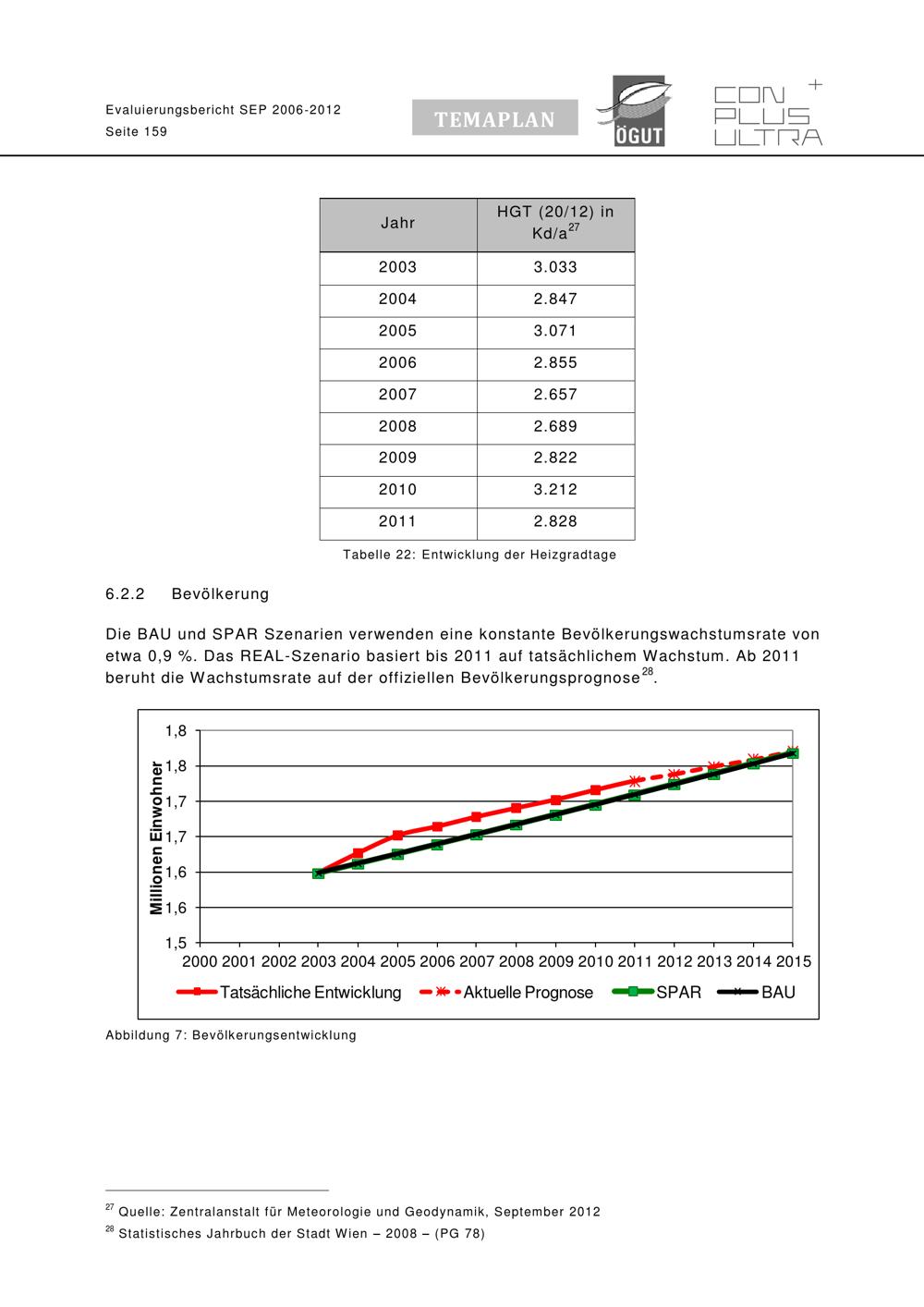 Evaluierungsbericht SEP 2006-2012
Seite 159

TEMAPLAN

ÖGUT

CON PLUS ULTRA +

| Jahr | HGT (20/12) in Kd/a$^{27}$ |
|---|---|
| 2003 | 3.033 |
| 2004 | 2.847 |
| 2005 | 3.071 |
| 2006 | 2.855 |
| 2007 | 2.657 |
| 2008 | 2.689 |
| 2009 | 2.822 |
| 2010 | 3.212 |
| 2011 | 2.828 |

Tabelle 22: Entwicklung der Heizgradtage

6.2.2 Bevölkerung

Die BAU und SPAR Szenarien verwenden eine konstante Bevölkerungswachstumsrate von etwa 0,9 %. Das REAL-Szenario basiert bis 2011 auf tatsächlichem Wachstum. Ab 2011 beruht die Wachstumsrate auf der offiziellen Bevölkerungsprognose$^{28}$.

Millionen Einwohner
1,8
1,8
1,7
1,7
1,6
1,6
1,5
2000 2001 2002 2003 2004 2005 2006 2007 2008 2009 2010 2011 2012 2013 2014 2015
Tatsächliche Entwicklung
Aktuelle Prognose
SPAR
BAU

Abbildung 7: Bevölkerungsentwicklung

$^{27}$ Quelle: Zentralanstalt für Meteorologie und Geodynamik, September 2012
$^{28}$ Statistisches Jahrbuch der Stadt Wien – 2008 – (PG 78)